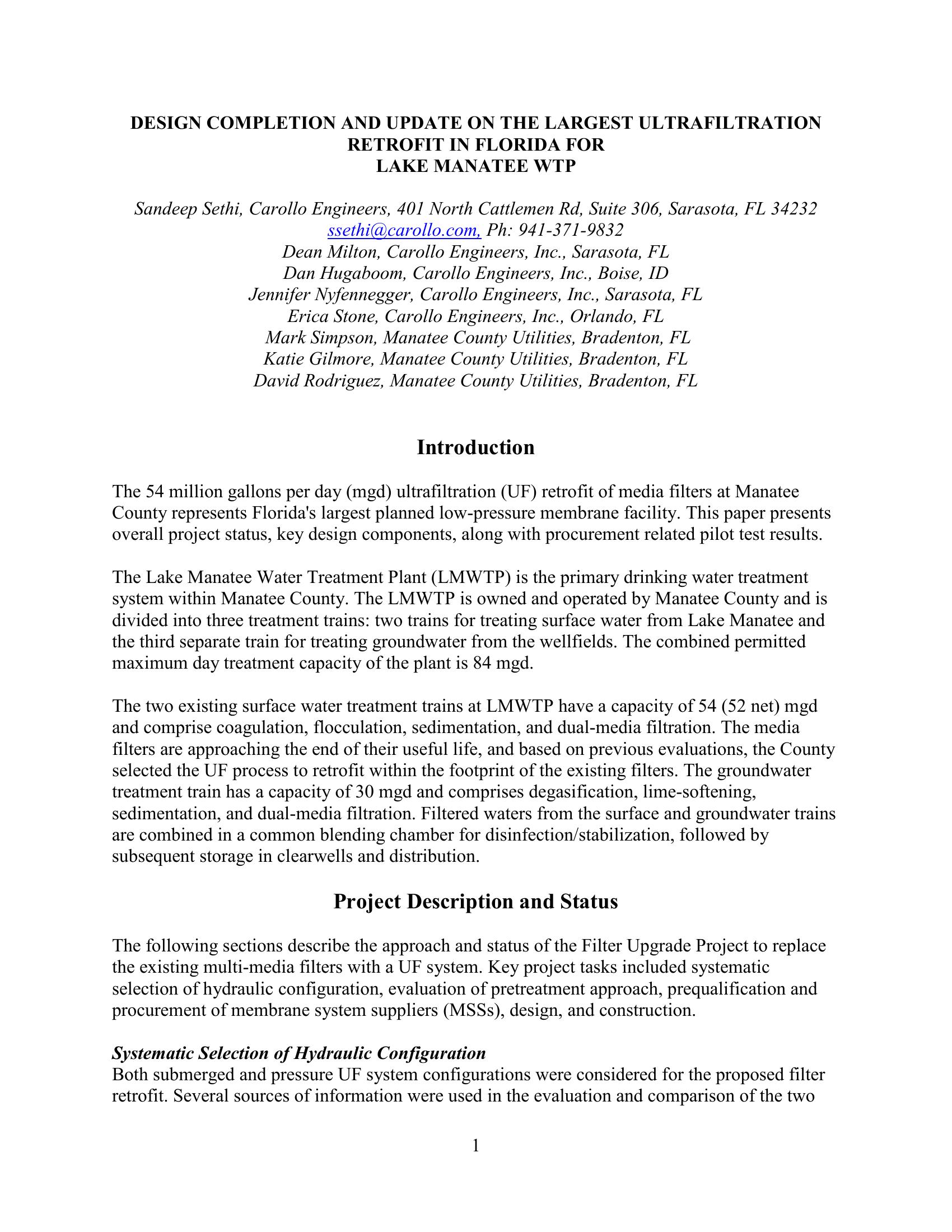 DESIGN COMPLETION AND UPDATE ON THE LARGEST ULTRAFILTRATION RETROFIT IN FLORIDA FOR LAKE MANATEE WTP

Sandeep Sethi, Carollo Engineers, 401 North Cattlemen Rd, Suite 306, Sarasota, FL 34232
ssethi@carollo.com, Ph: 941-371-9832
Dean Milton, Carollo Engineers, Inc., Sarasota, FL
Dan Hugaboom, Carollo Engineers, Inc., Boise, ID
Jennifer Nyfennegger, Carollo Engineers, Inc., Sarasota, FL
Erica Stone, Carollo Engineers, Inc., Orlando, FL
Mark Simpson, Manatee County Utilities, Bradenton, FL
Katie Gilmore, Manatee County Utilities, Bradenton, FL
David Rodriguez, Manatee County Utilities, Bradenton, FL

Introduction

The 54 million gallons per day (mgd) ultrafiltration (UF) retrofit of media filters at Manatee County represents Florida's largest planned low-pressure membrane facility. This paper presents overall project status, key design components, along with procurement related pilot test results.

The Lake Manatee Water Treatment Plant (LMWTP) is the primary drinking water treatment system within Manatee County. The LMWTP is owned and operated by Manatee County and is divided into three treatment trains: two trains for treating surface water from Lake Manatee and the third separate train for treating groundwater from the wellfields. The combined permitted maximum day treatment capacity of the plant is 84 mgd.

The two existing surface water treatment trains at LMWTP have a capacity of 54 (52 net) mgd and comprise coagulation, flocculation, sedimentation, and dual-media filtration. The media filters are approaching the end of their useful life, and based on previous evaluations, the County selected the UF process to retrofit within the footprint of the existing filters. The groundwater treatment train has a capacity of 30 mgd and comprises degasification, lime-softening, sedimentation, and dual-media filtration. Filtered waters from the surface and groundwater trains are combined in a common blending chamber for disinfection/stabilization, followed by subsequent storage in clearwells and distribution.

Project Description and Status

The following sections describe the approach and status of the Filter Upgrade Project to replace the existing multi-media filters with a UF system. Key project tasks included systematic selection of hydraulic configuration, evaluation of pretreatment approach, prequalification and procurement of membrane system suppliers (MSSs), design, and construction.

Systematic Selection of Hydraulic Configuration
Both submerged and pressure UF system configurations were considered for the proposed filter retrofit. Several sources of information were used in the evaluation and comparison of the two

1